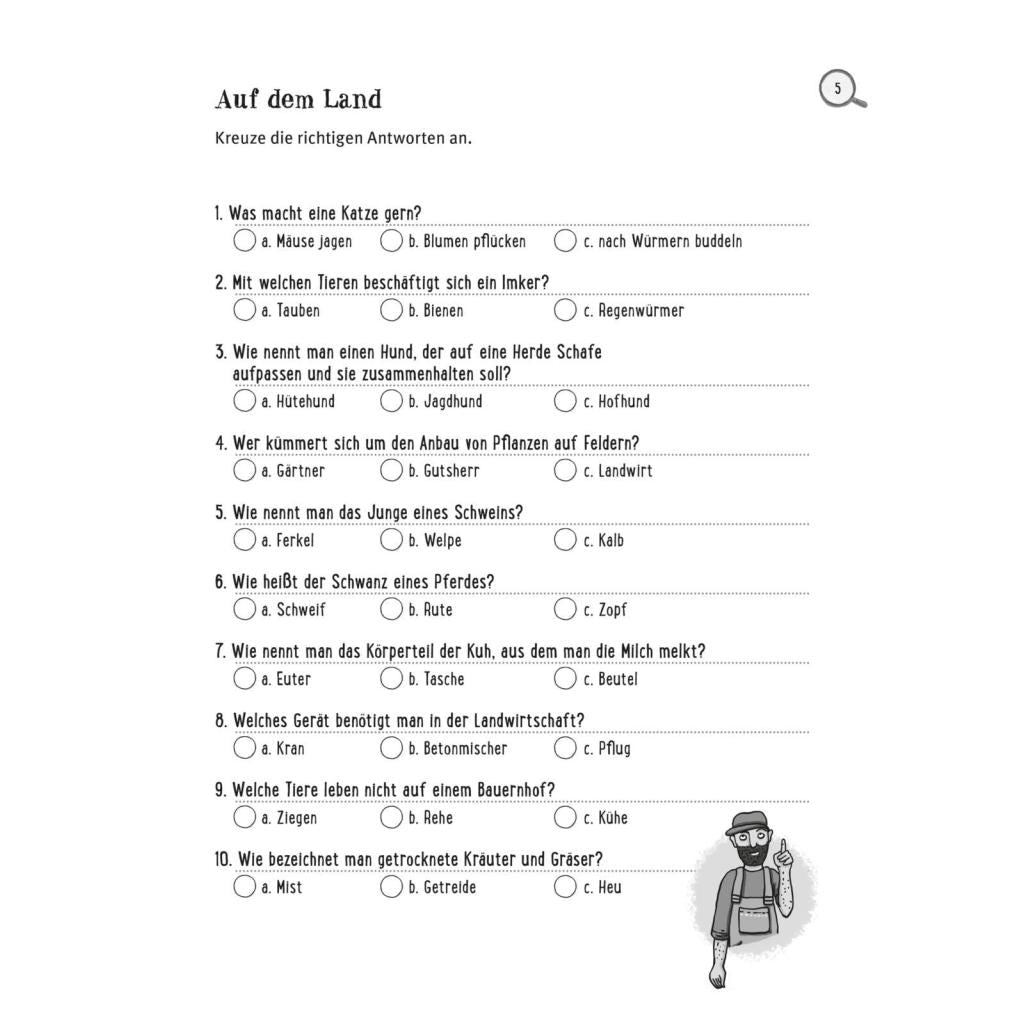 Auf dem Land

5

Kreuze die richtigen Antworten an.

1. Was macht eine Katze gern?
☐ a. Mäuse jagen ☐ b. Blumen pflücken ☐ c. nach Würmern buddeln

2. Mit welchen Tieren beschäftigt sich ein Imker?
☐ a. Tauben ☐ b. Bienen ☐ c. Regenwürmer

3. Wie nennt man einen Hund, der auf eine Herde Schafe aufpassen und sie zusammenhalten soll?
☐ a. Hütehund ☐ b. Jagdhund ☐ c. Hofhund

4. Wer kümmert sich um den Anbau von Pflanzen auf Feldern?
☐ a. Gärtner ☐ b. Gutsherr ☐ c. Landwirt

5. Wie nennt man das Junge eines Schweins?
☐ a. Ferkel ☐ b. Welpe ☐ c. Kalb

6. Wie heißt der Schwanz eines Pferdes?
☐ a. Schweif ☐ b. Rute ☐ c. Zopf

7. Wie nennt man das Körperteil der Kuh, aus dem man die Milch melkt?
☐ a. Euter ☐ b. Tasche ☐ c. Beutel

8. Welches Gerät benötigt man in der Landwirtschaft?
☐ a. Kran ☐ b. Betonmischer ☐ c. Pflug

9. Welche Tiere leben nicht auf einem Bauernhof?
☐ a. Ziegen ☐ b. Rehe ☐ c. Kühe

10. Wie bezeichnet man getrocknete Kräuter und Gräser?
☐ a. Mist ☐ b. Getreide ☐ c. Heu